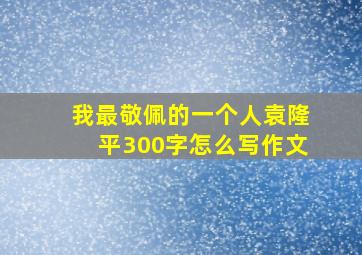 我最敬佩的一个人袁隆平300字怎么写作文